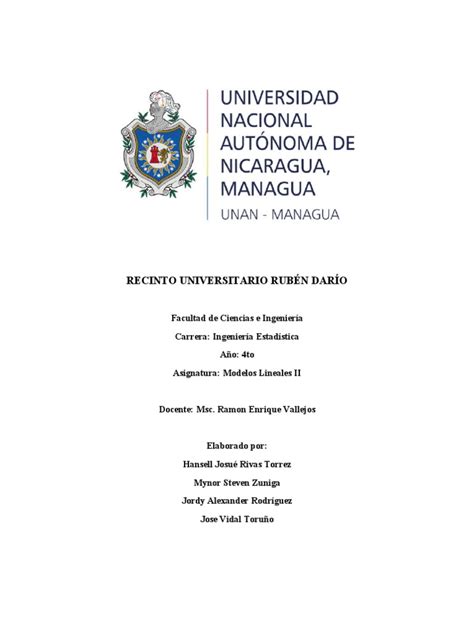 UNIVERSIDAD NACIONAL AUTÓNOMA DE NICARAGUA, MANAGUA

UNAN - MANAGUA

RECINTO UNIVERSITARIO RUBÉN DARÍO

Facultad de Ciencias e Ingeniería

Carrera: Ingeniería Estadística

Año: 4to

Asignatura: Modelos Lineales II

Docente: Msc. Ramon Enrique Vallejos

Elaborado por:

Hansell Josué Rivas Torrez

Mynor Steven Zuniga

Jordy Alexander Rodríguez

Jose Vidal Toruño